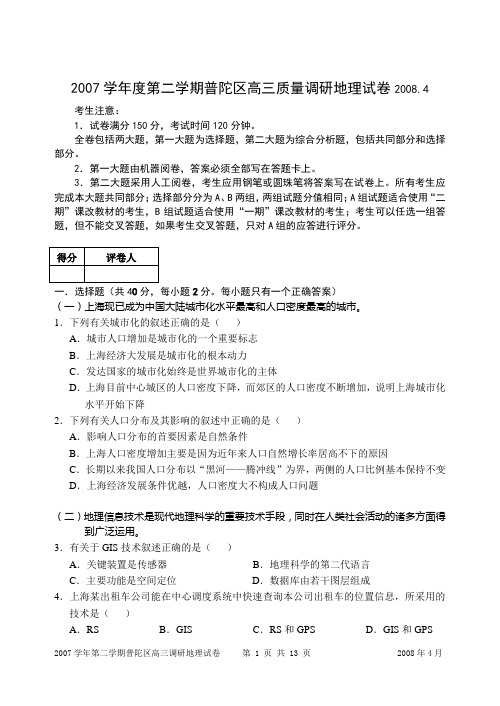 2007 学年度第二学期普陀区高三质量调研地理试卷 2008.4

考生注意：

1．试卷满分 150 分，考试时间 120 分钟。

全卷包括两大题，第一大题为选择题，第二大题为综合分析题，包括共同部分和选择部分。

2．第一大题由机器阅卷，答案必须全部写在答题卡上。

3．第二大题采用人工阅卷，考生应用钢笔或圆珠笔将答案写在试卷上。所有考生应完成本大题共同部分；选择部分分为 A、B 两组，两组试题分值相同；A 组试题适合使用“二期”课改教材的考生，B 组试题适合使用“一期”课改教材的考生；考生可以任选一组答题，但不能交叉答题，如果考生交叉答题，只对 A 组的应答进行评分。

| 得分 | 评卷人 |
|---|---|
| | |

一．选择题（共 40 分，每小题 2 分。每小题只有一个正确答案）

（一）上海现已成为中国大陆城市化水平最高和人口密度最高的城市。

1．下列有关城市化的叙述正确的是（　）

A．城市人口增加是城市化的一个重要标志

B．上海经济大发展是城市化的根本动力

C．发达国家的城市化始终是世界城市化的主体

D．上海目前中心城区的人口密度下降，而郊区的人口密度不断增加，说明上海城市化水平开始下降

2．下列有关人口分布及其影响的叙述中正确的是（　）

A．影响人口分布的首要因素是自然条件

B．上海人口密度增加主要是因为近年来人口自然增长率居高不下的原因

C．长期以来我国人口分布以“黑河——腾冲线”为界，两侧的人口比例基本保持不变

D．上海经济发展条件优越，人口密度大不构成人口问题

（二）地理信息技术是现代地理科学的重要技术手段，同时在人类社会活动的诸多方面得到广泛运用。

3．有关于 GIS 技术叙述正确的是（　）

A．关键装置是传感器　　B．地理科学的第二代语言

C．主要功能是空间定位　　D．数据库由若干图层组成

4．上海某出租车公司能在中心调度系统中快速查询本公司出租车的位置信息，所采用的技术是（　）

A．RS　　B．GIS　　C．RS 和 GPS　　D．GIS 和 GPS

2007 学年第二学期普陀区高三调研地理试卷　第 1 页 共 13 页　2008 年 4 月